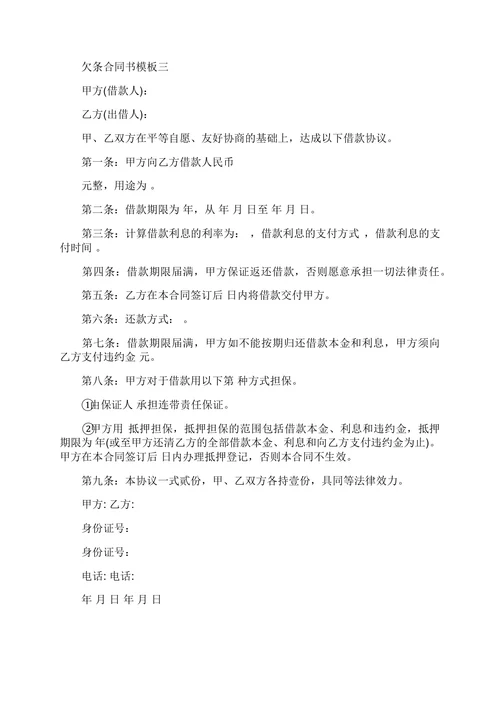 欠条合同书模板三

甲方(借款人):

乙方(出借人):

甲、乙双方在平等自愿、友好协商的基础上，达成以下借款协议。

第一条：甲方向乙方借款人民币

元整，用途为 。

第二条：借款期限为 年，从 年 月 日至 年 月 日。

第三条：计算借款利息的利率为： ，借款利息的支付方式 ，借款利息的支付时间 。

第四条：借款期限届满，甲方保证返还借款，否则愿意承担一切法律责任。

第五条：乙方在本合同签订后 日内将借款交付甲方。

第六条：还款方式： 。

第七条：借款期限届满，甲方如不能按期归还借款本金和利息，甲方须向乙方支付违约金 元。

第八条：甲方对于借款用以下第 种方式担保。

①由保证人 承担连带责任保证。

②甲方用 抵押担保，抵押担保的范围包括借款本金、利息和违约金，抵押期限为 年(或至甲方还清乙方的全部借款本金、利息和向乙方支付违约金为止)。甲方在本合同签订后 日内办理抵押登记，否则本合同不生效。

第九条：本协议一式贰份，甲、乙双方各持壹份，具同等法律效力。

甲方: 乙方:

身份证号:

身份证号:

电话: 电话:

年 月 日 年 月 日